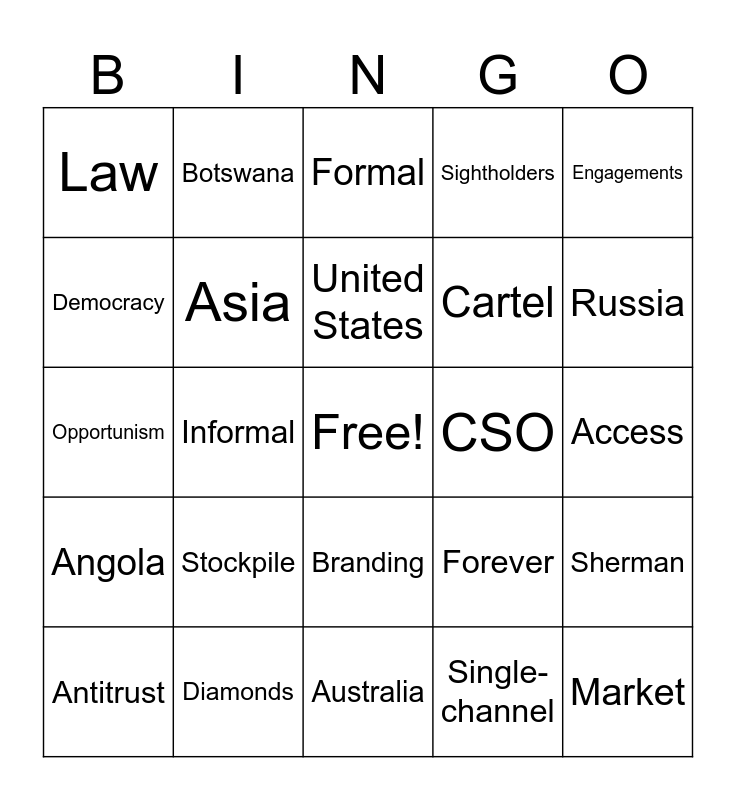 | B | I | N | G | O |
|---|---|---|---|---|
| Law | Botswana | Formal | Sightholders | Engagements |
| Democracy | Asia | United States | Cartel | Russia |
| Opportunism | Informal | Free! | CSO | Access |
| Angola | Stockpile | Branding | Forever | Sherman |
| Antitrust | Diamonds | Australia | Single-channel | Market |